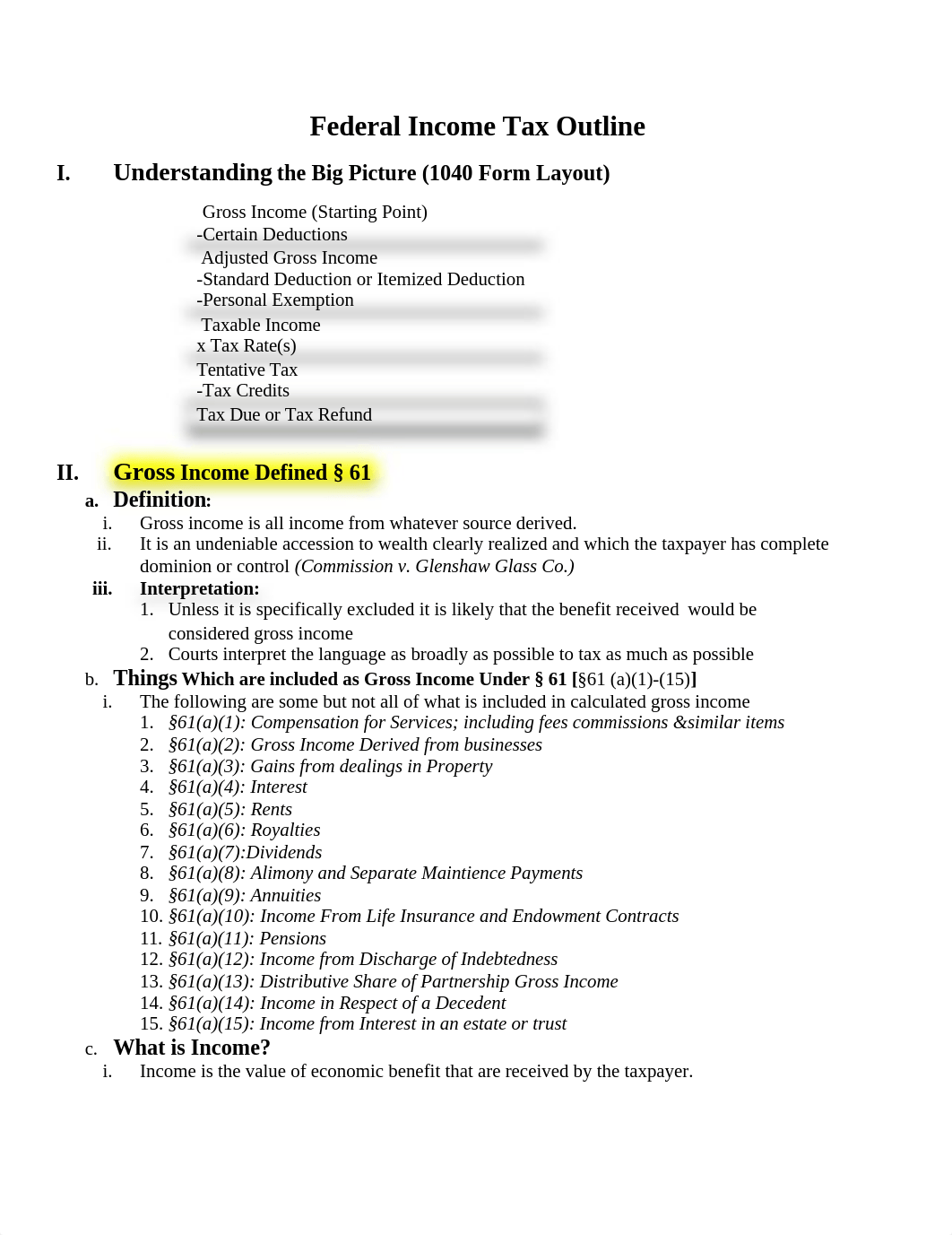 Federal Income Tax Outline

I. Understanding the Big Picture (1040 Form Layout)

Gross Income (Starting Point)
-Certain Deductions
Adjusted Gross Income
-Standard Deduction or Itemized Deduction
-Personal Exemption
Taxable Income
x Tax Rate(s)
Tentative Tax
-Tax Credits
Tax Due or Tax Refund

II. Gross Income Defined § 61

a. Definition:
i. Gross income is all income from whatever source derived.
ii. It is an undeniable accession to wealth clearly realized and which the taxpayer has complete dominion or control (Commission v. Glenshaw Glass Co.)
iii. Interpretation:
1. Unless it is specifically excluded it is likely that the benefit received would be considered gross income
2. Courts interpret the language as broadly as possible to tax as much as possible

b. Things Which are included as Gross Income Under § 61 [§61 (a)(1)-(15)]
i. The following are some but not all of what is included in calculated gross income
1. §61(a)(1): Compensation for Services; including fees commissions &similar items
2. §61(a)(2): Gross Income Derived from businesses
3. §61(a)(3): Gains from dealings in Property
4. §61(a)(4): Interest
5. §61(a)(5): Rents
6. §61(a)(6): Royalties
7. §61(a)(7):Dividends
8. §61(a)(8): Alimony and Separate Maintience Payments
9. §61(a)(9): Annuities
10. §61(a)(10): Income From Life Insurance and Endowment Contracts
11. §61(a)(11): Pensions
12. §61(a)(12): Income from Discharge of Indebtedness
13. §61(a)(13): Distributive Share of Partnership Gross Income
14. §61(a)(14): Income in Respect of a Decedent
15. §61(a)(15): Income from Interest in an estate or trust

c. What is Income?
i. Income is the value of economic benefit that are received by the taxpayer.